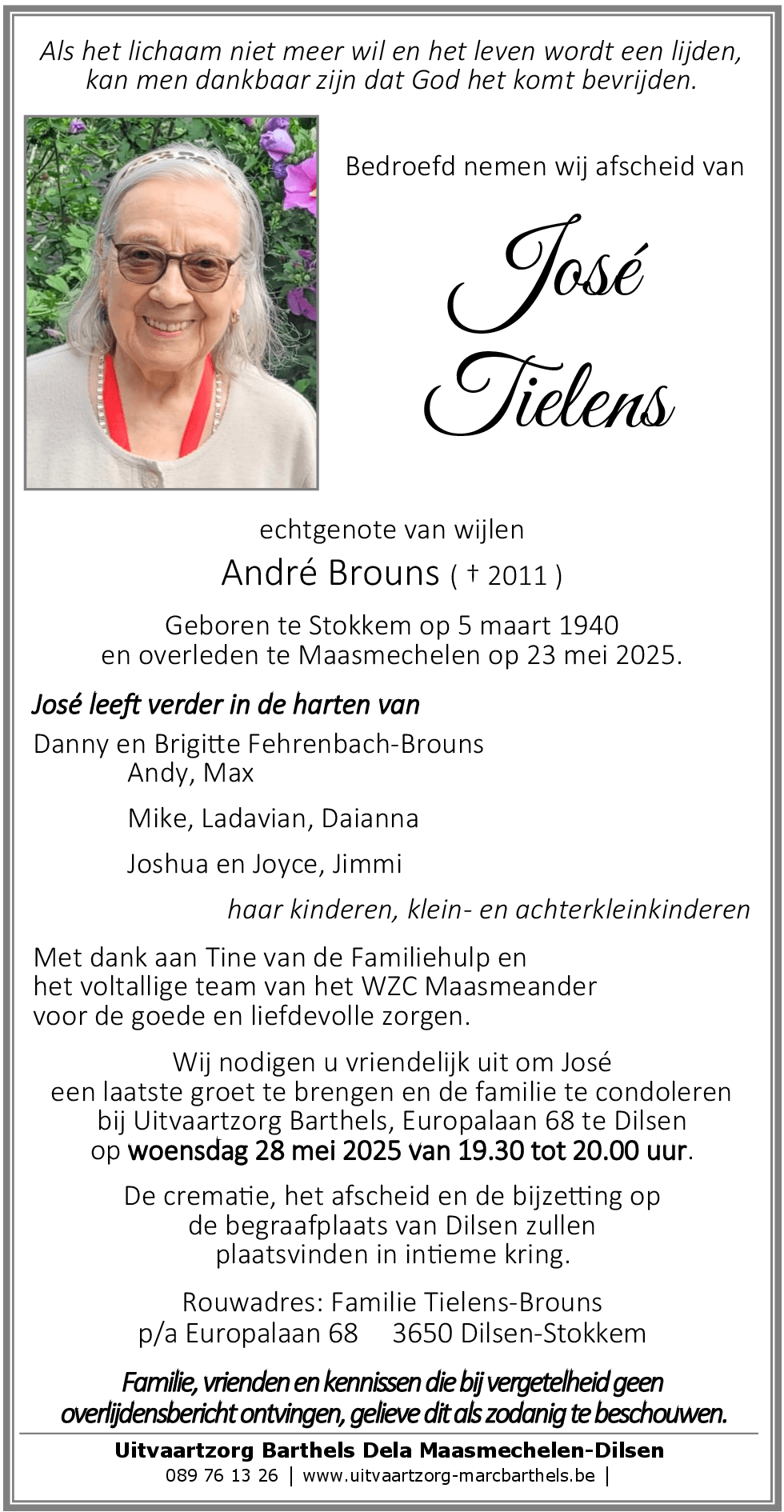 Als het lichaam niet meer wil en het leven wordt een lijden, kan men dankbaar zijn dat God het komt bevrijden.

Bedroefd nemen wij afscheid van

José Tielens

echtgenote van wijlen

André Brouns ( † 2011 )

Geboren te Stokkem op 5 maart 1940 en overleden te Maasmechelen op 23 mei 2025.

José leeft verder in de harten van

Danny en Brigitte Fehrenbach-Brouns
Andy, Max

Mike, Ladavian, Daianna

Joshua en Joyce, Jimmi

haar kinderen, klein- en achterkleinkinderen

Met dank aan Tine van de Familiehulp en het voltallige team van het WZC Maasmeander voor de goede en liefdevolle zorgen.

Wij nodigen u vriendelijk uit om José een laatste groet te brengen en de familie te condoleren bij Uitvaartzorg Barthels, Europalaan 68 te Dilsen op woensdag 28 mei 2025 van 19.30 tot 20.00 uur.

De crematie, het afscheid en de bijzetting op de begraafplaats van Dilsen zullen plaatsvinden in intieme kring.

Rouwadres: Familie Tielens-Brouns
p/a Europalaan 68 3650 Dilsen-Stokkem

Familie, vrienden en kennissen die bij vergetelheid geen overlijdensbericht ontvingen, gelieve dit als zodanig te beschouwen.

Uitvaartzorg Barthels Dela Maasmechelen-Dilsen
089 76 13 26 | www.uitvaartzorg-marcbarthels.be |